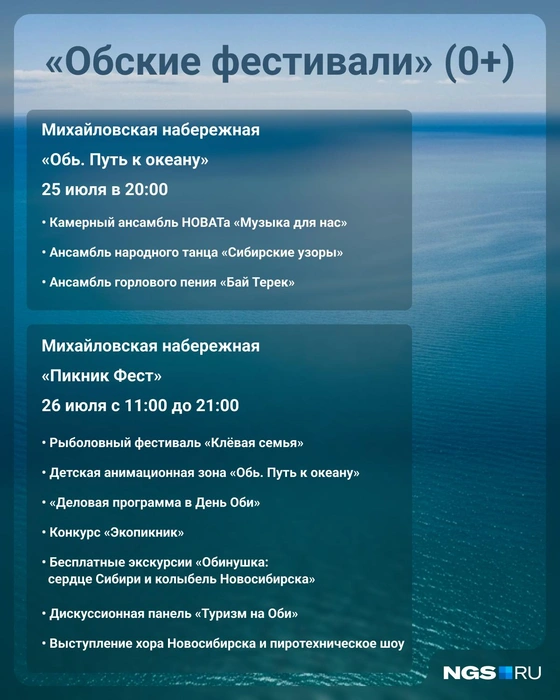 «Обские фестивали» (0+)

Михайловская набережная
«Обь. Путь к океану»
25 июля в 20:00

• Камерный ансамбль НОВАТа «Музыка для нас»
• Ансамбль народного танца «Сибирские узоры»
• Ансамбль горлового пения «Бай Терек»

Михайловская набережная
«Пикник Фест»
26 июля с 11:00 до 21:00

• Рыболовный фестиваль «Клёвая семья»
• Детская анимационная зона «Обь. Путь к океану»
• «Деловая программа в День Оби»
• Конкурс «Экопикник»
• Бесплатные экскурсии «Обинушка: сердце Сибири и колыбель Новосибирска»
• Дискуссионная панель «Туризм на Оби»
• Выступление хора Новосибирска и пиротехническое шоу

NGS RU